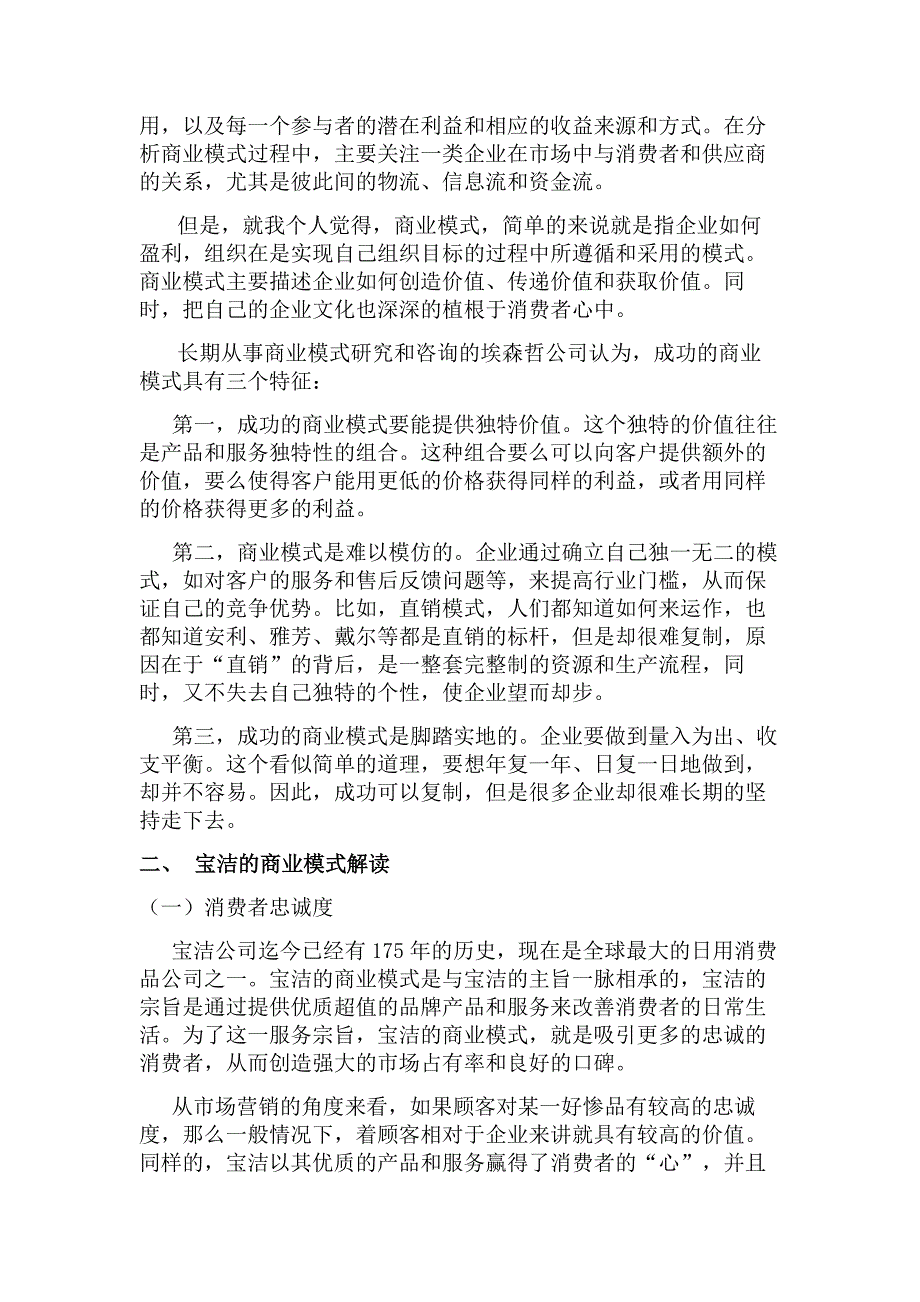 用，以及每一个参与者的潜在利益和相应的收益来源和方式。在分析商业模式过程中，主要关注一类企业在市场中与消费者和供应商的关系，尤其是彼此间的物流、信息流和资金流。

但是，就我个人觉得，商业模式，简单的来说就是指企业如何盈利，组织在是实现自己组织目标的过程中所遵循和采用的模式。商业模式主要描述企业如何创造价值、传递价值和获取价值。同时，把自己的企业文化也深深的植根于消费者心中。

长期从事商业模式研究和咨询的埃森哲公司认为，成功的商业模式具有三个特征：

第一，成功的商业模式要能提供独特价值。这个独特的价值往往是产品和服务独特性的组合。这种组合要么可以向客户提供额外的价值，要么使得客户能用更低的价格获得同样的利益，或者用同样的价格获得更多的利益。

第二，商业模式是难以模仿的。企业通过确立自己独一无二的模式，如对客户的服务和售后反馈问题等，来提高行业门槛，从而保证自己的竞争优势。比如，直销模式，人们都知道如何来运作，也都知道安利、雅芳、戴尔等都是直销的标杆，但是却很难复制，原因在于“直销”的背后，是一整套完整制的资源和生产流程，同时，又不失去自己独特的个性，使企业望而却步。

第三，成功的商业模式是脚踏实地的。企业要做到量入为出、收支平衡。这个看似简单的道理，要想年复一年、日复一日地做到，却并不容易。因此，成功可以复制，但是很多企业却很难长期的坚持走下去。

二、 宝洁的商业模式解读

（一）消费者忠诚度

宝洁公司迄今已经有 175 年的历史，现在是全球最大的日用消费品公司之一。宝洁的商业模式是与宝洁的主旨一脉相承的，宝洁的宗旨是通过提供优质超值的品牌产品和服务来改善消费者的日常生活。为了这一服务宗旨，宝洁的商业模式，就是吸引更多的忠诚的消费者，从而创造强大的市场占有率和良好的口碑。

从市场营销的角度来看，如果顾客对某一好惨品有较高的忠诚度，那么一般情况下，着顾客相对于企业来讲就具有较高的价值。同样的，宝洁以其优质的产品和服务赢得了消费者的“心”，并且